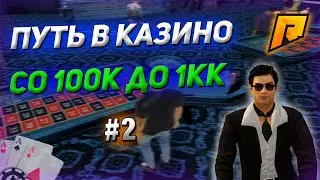 ПУТЬ В КАЗИНО

СО 100К ДО 1КК

#2